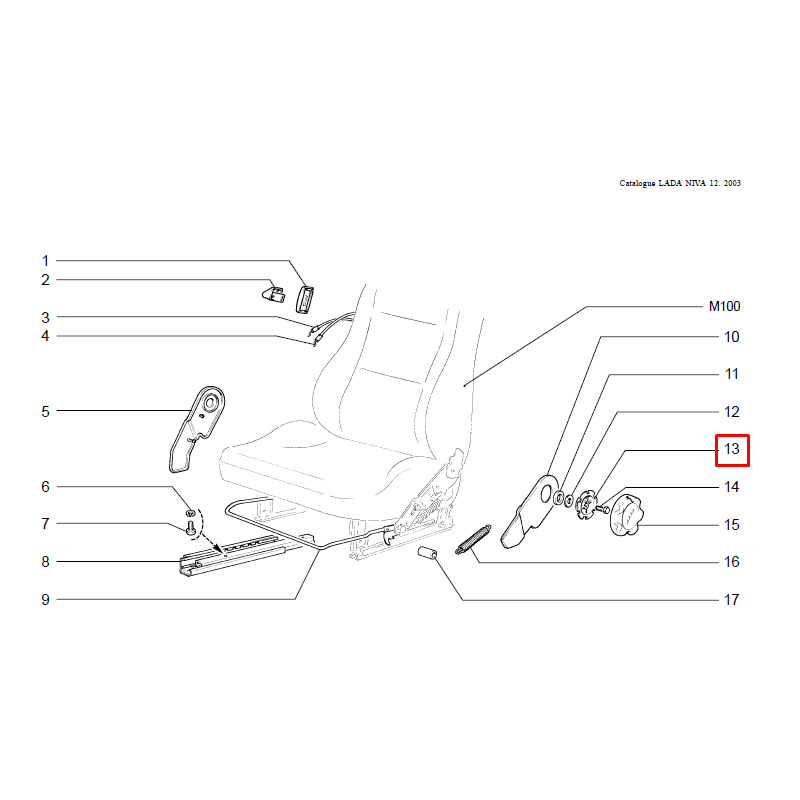 Catalogue LADA NIVA 12. 2003

1
2
3
4
5
6
7
8
9

M100
10
11
12
13
14
15
16
17